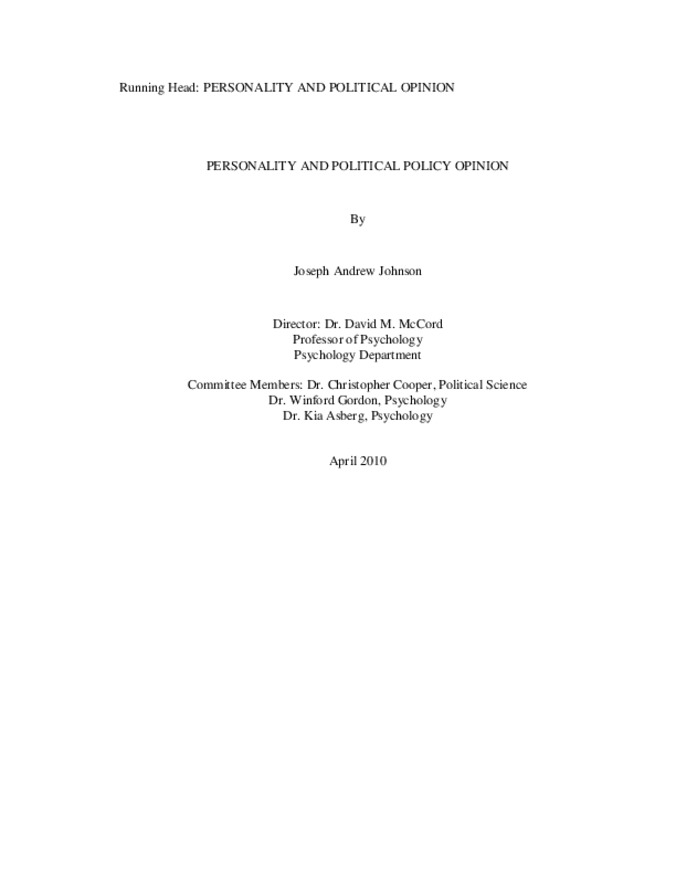 Running Head: PERSONALITY AND POLITICAL OPINION

PERSONALITY AND POLITICAL POLICY OPINION

By

Joseph Andrew Johnson

Director: Dr. David M. McCord
Professor of Psychology
Psychology Department

Committee Members: Dr. Christopher Cooper, Political Science
Dr. Winford Gordon, Psychology
Dr. Kia Asberg, Psychology

April 2010